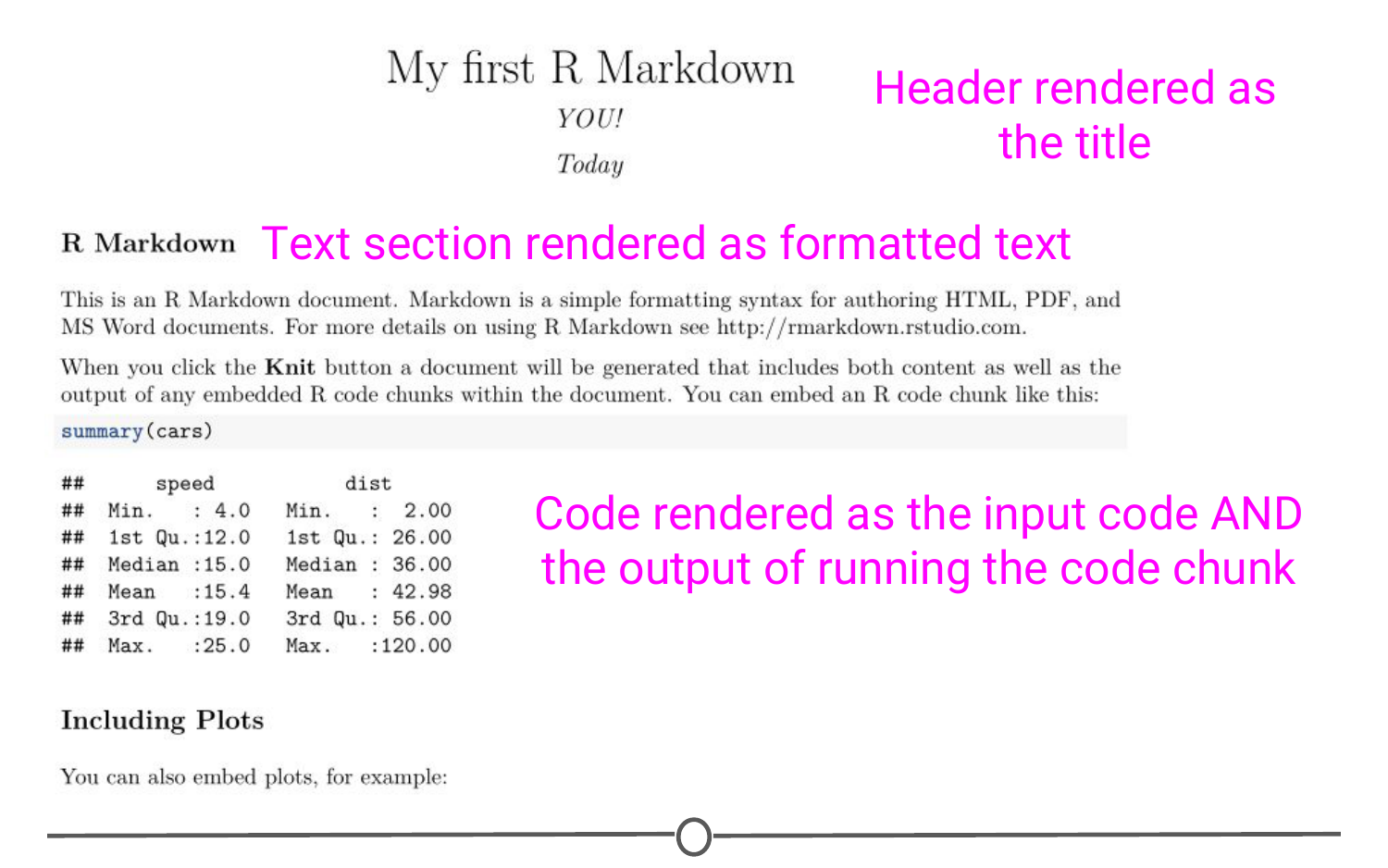 My first R Markdown

YOU!

Today

Header rendered as the title

R Markdown

Text section rendered as formatted text

This is an R Markdown document. Markdown is a simple formatting syntax for authoring HTML, PDF, and MS Word documents. For more details on using R Markdown see http://rmarkdown.rstudio.com.

When you click the Knit button a document will be generated that includes both content as well as the output of any embedded R code chunks within the document. You can embed an R code chunk like this:

summary(cars)

##      speed           dist
##  Min.   : 4.0   Min.   :  2.00
##  1st Qu.:12.0   1st Qu.: 26.00
##  Median :15.0   Median : 36.00
##  Mean   :15.4   Mean   : 42.98
##  3rd Qu.:19.0   3rd Qu.: 56.00
##  Max.   :25.0   Max.   :120.00

Code rendered as the input code AND the output of running the code chunk

Including Plots

You can also embed plots, for example: